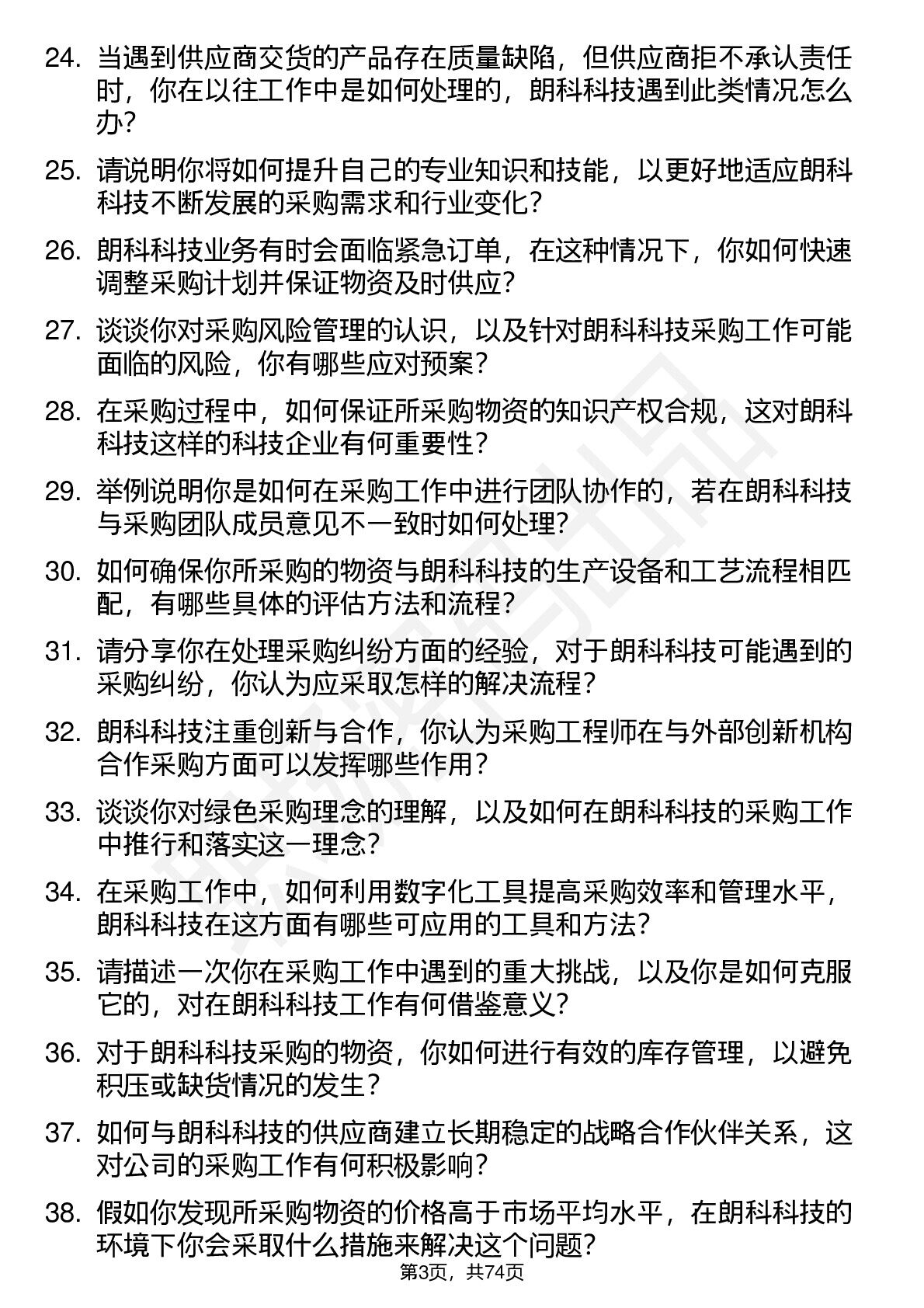 24. 当遇到供应商交货的产品存在质量缺陷，但供应商拒不承认责任时，你在以往工作中是如何处理的，朗科科技遇到此类情况怎么办？

25. 请说明你将如何提升自己的专业知识和技能，以更好地适应朗科科技不断发展的采购需求和行业变化？

26. 朗科科技业务有时会面临紧急订单，在这种情况下，你如何快速调整采购计划并保证物资及时供应？

27. 谈谈你对采购风险管理的认识，以及针对朗科科技采购工作可能面临的风险，你有哪些应对预案？

28. 在采购过程中，如何保证所采购物资的知识产权合规，这对朗科科技这样的科技企业有何重要性？

29. 举例说明你是如何在采购工作中进行团队协作的，若在朗科科技与采购团队成员意见不一致时如何处理？

30. 如何确保你所采购的物资与朗科科技的生产设备和工艺流程相匹配，有哪些具体的评估方法和流程？

31. 请分享你在处理采购纠纷方面的经验，对于朗科科技可能遇到的采购纠纷，你认为应采取怎样的解决流程？

32. 朗科科技注重创新与合作，你认为采购工程师在与外部创新机构合作采购方面可以发挥哪些作用？

33. 谈谈你对绿色采购理念的理解，以及如何在朗科科技的采购工作中推行和落实这一理念？

34. 在采购工作中，如何利用数字化工具提高采购效率和管理水平，朗科科技在这方面有哪些可应用的工具和方法？

35. 请描述一次你在采购工作中遇到的重大挑战，以及你是如何克服它的，对在朗科科技工作有何借鉴意义？

36. 对于朗科科技采购的物资，你如何进行有效的库存管理，以避免积压或缺货情况的发生？

37. 如何与朗科科技的供应商建立长期稳定的战略合作伙伴关系，这对公司的采购工作有何积极影响？

38. 假如你发现所采购物资的价格高于市场平均水平，在朗科科技的环境下你会采取什么措施来解决这个问题？

第3页，共74页